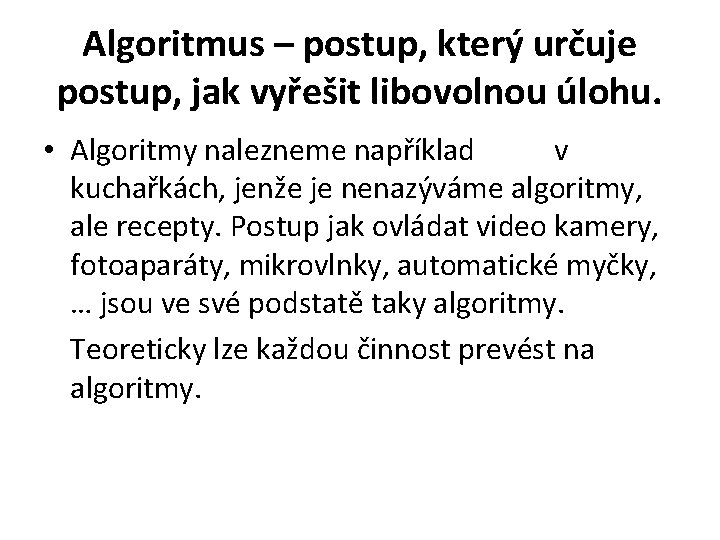 Algoritmus – postup, který určuje postup, jak vyřešit libovolnou úlohu.

• Algoritmy nalezneme například v kuchařkách, jenže je nenazýváme algoritmy, ale recepty. Postup jak ovládat video kamery, fotoaparáty, mikrovlnky, automatické myčky, … jsou ve své podstatě taky algoritmy.

Teoreticky lze každou činnost prevést na algoritmy.